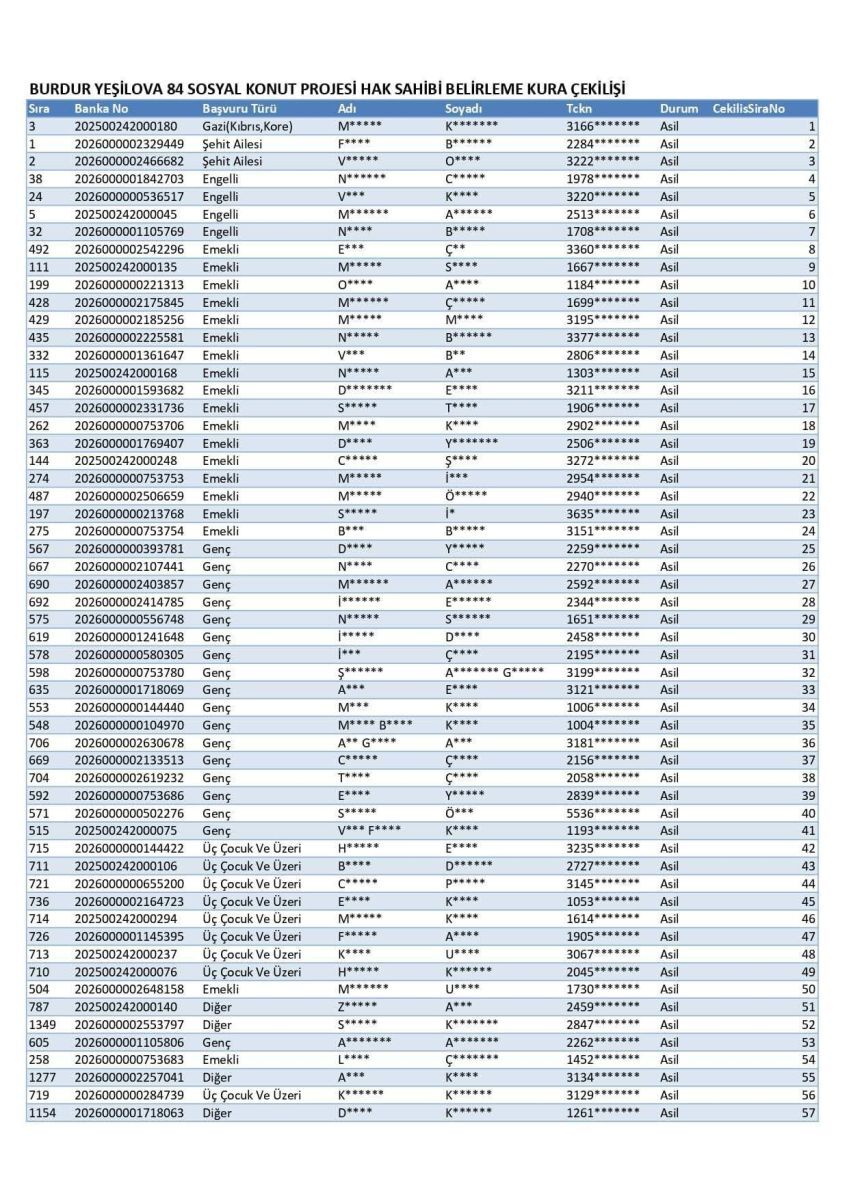 BURDUR YEŞİLOVA 84 SOSYAL KONUT PROJESİ HAK SAHİBİ BELİRLEME KURA ÇEKİLİŞİ

| Sıra | Banka No | Başvuru Türü | Adı | Soyadı | Tckn | Durum | CekilisSiraNo |
|---|---|---|---|---|---|---|---|
| 3 | 202500242000180 | Gazi(Kıbrıs,Kore) | M***** | K******* | 3166******* | Asil | 1 |
| 1 | 2026000002329449 | Şehit Ailesi | F**** | B****** | 2284******* | Asil | 2 |
| 2 | 2026000002466682 | Şehit Ailesi | V***** | O**** | 3222******* | Asil | 3 |
| 38 | 2026000001842703 | Engelli | N****** | C***** | 1978******* | Asil | 4 |
| 24 | 2026000000536517 | Engelli | V*** | K**** | 3220******* | Asil | 5 |
| 5 | 202500242000045 | Engelli | M****** | A****** | 2513******* | Asil | 6 |
| 32 | 2026000001105769 | Engelli | N**** | B***** | 1708******* | Asil | 7 |
| 492 | 2026000002542296 | Emekli | E*** | Ç** | 3360******* | Asil | 8 |
| 111 | 202500242000135 | Emekli | M***** | S**** | 1667******* | Asil | 9 |
| 199 | 2026000000221313 | Emekli | O**** | A**** | 1184******* | Asil | 10 |
| 428 | 2026000002175845 | Emekli | M****** | Ç***** | 1699******* | Asil | 11 |
| 429 | 2026000002185256 | Emekli | M***** | M**** | 3195******* | Asil | 12 |
| 435 | 2026000002225581 | Emekli | N***** | B****** | 3377******* | Asil | 13 |
| 332 | 2026000001361647 | Emekli | V*** | B** | 2806******* | Asil | 14 |
| 115 | 202500242000168 | Emekli | N***** | A*** | 1303******* | Asil | 15 |
| 345 | 2026000001593682 | Emekli | D******* | E**** | 3211******* | Asil | 16 |
| 457 | 2026000002331736 | Emekli | S***** | T**** | 1906******* | Asil | 17 |
| 262 | 2026000000753706 | Emekli | M**** | K**** | 2902******* | Asil | 18 |
| 363 | 2026000001769407 | Emekli | D**** | Y******* | 2506******* | Asil | 19 |
| 144 | 202500242000248 | Emekli | C***** | Ş**** | 3272******* | Asil | 20 |
| 274 | 2026000000753753 | Emekli | M***** | İ*** | 2954******* | Asil | 21 |
| 487 | 2026000002506659 | Emekli | M***** | Ö***** | 2940******* | Asil | 22 |
| 197 | 2026000000213768 | Emekli | S***** | İ* | 3635******* | Asil | 23 |
| 275 | 2026000000753754 | Emekli | B*** | B***** | 3151******* | Asil | 24 |
| 567 | 2026000000393781 | Genç | D**** | Y***** | 2259******* | Asil | 25 |
| 667 | 2026000002107441 | Genç | N**** | C**** | 2270******* | Asil | 26 |
| 690 | 2026000002403857 | Genç | M****** | A****** | 2592******* | Asil | 27 |
| 692 | 2026000002414785 | Genç | İ****** | E****** | 2344******* | Asil | 28 |
| 575 | 2026000000556748 | Genç | N***** | S****** | 1651******* | Asil | 29 |
| 619 | 2026000001241648 | Genç | İ***** | D**** | 2458******* | Asil | 30 |
| 578 | 2026000000580305 | Genç | İ*** | Ç**** | 2195******* | Asil | 31 |
| 598 | 2026000000753780 | Genç | Ş****** | A******* G***** | 3199******* | Asil | 32 |
| 635 | 2026000001718069 | Genç | A*** | E**** | 3121******* | Asil | 33 |
| 553 | 2026000000144440 | Genç | M*** | K**** | 1006******* | Asil | 34 |
| 548 | 2026000000104970 | Genç | M**** B**** | K**** | 1004******* | Asil | 35 |
| 706 | 2026000002630678 | Genç | A** G**** | A*** | 3181******* | Asil | 36 |
| 669 | 2026000002133513 | Genç | C***** | Ç**** | 2156******* | Asil | 37 |
| 704 | 2026000002619232 | Genç | T**** | Ç**** | 2058******* | Asil | 38 |
| 592 | 2026000000753686 | Genç | E**** | Y***** | 2839******* | Asil | 39 |
| 571 | 2026000000502276 | Genç | S***** | Ö*** | 5536******* | Asil | 40 |
| 515 | 202500242000075 | Genç | V*** F**** | K**** | 1193******* | Asil | 41 |
| 715 | 2026000000144422 | Üç Çocuk Ve Üzeri | H***** | E**** | 3235******* | Asil | 42 |
| 711 | 202500242000106 | Üç Çocuk Ve Üzeri | B**** | D****** | 2727******* | Asil | 43 |
| 721 | 2026000000655200 | Üç Çocuk Ve Üzeri | C***** | P***** | 3145******* | Asil | 44 |
| 736 | 2026000002164723 | Üç Çocuk Ve Üzeri | E**** | K**** | 1053******* | Asil | 45 |
| 714 | 202500242000294 | Üç Çocuk Ve Üzeri | M***** | K**** | 1614******* | Asil | 46 |
| 726 | 2026000001145395 | Üç Çocuk Ve Üzeri | F***** | A**** | 1905******* | Asil | 47 |
| 713 | 202500242000237 | Üç Çocuk Ve Üzeri | K**** | U**** | 3067******* | Asil | 48 |
| 710 | 202500242000076 | Üç Çocuk Ve Üzeri | H***** | K****** | 2045******* | Asil | 49 |
| 504 | 2026000002648158 | Emekli | M****** | U**** | 1730******* | Asil | 50 |
| 787 | 202500242000140 | Diğer | Z***** | A*** | 2459******* | Asil | 51 |
| 1349 | 2026000002553797 | Diğer | S***** | K******* | 2847******* | Asil | 52 |
| 605 | 2026000001105806 | Genç | A******* | A******* | 2262******* | Asil | 53 |
| 258 | 2026000000753683 | Emekli | L**** | Ç******* | 1452******* | Asil | 54 |
| 1277 | 2026000002257041 | Diğer | A*** | K**** | 3134******* | Asil | 55 |
| 719 | 2026000000284739 | Üç Çocuk Ve Üzeri | K****** | K****** | 3129******* | Asil | 56 |
| 1154 | 2026000001718063 | Diğer | D**** | K****** | 1261******* | Asil | 57 |